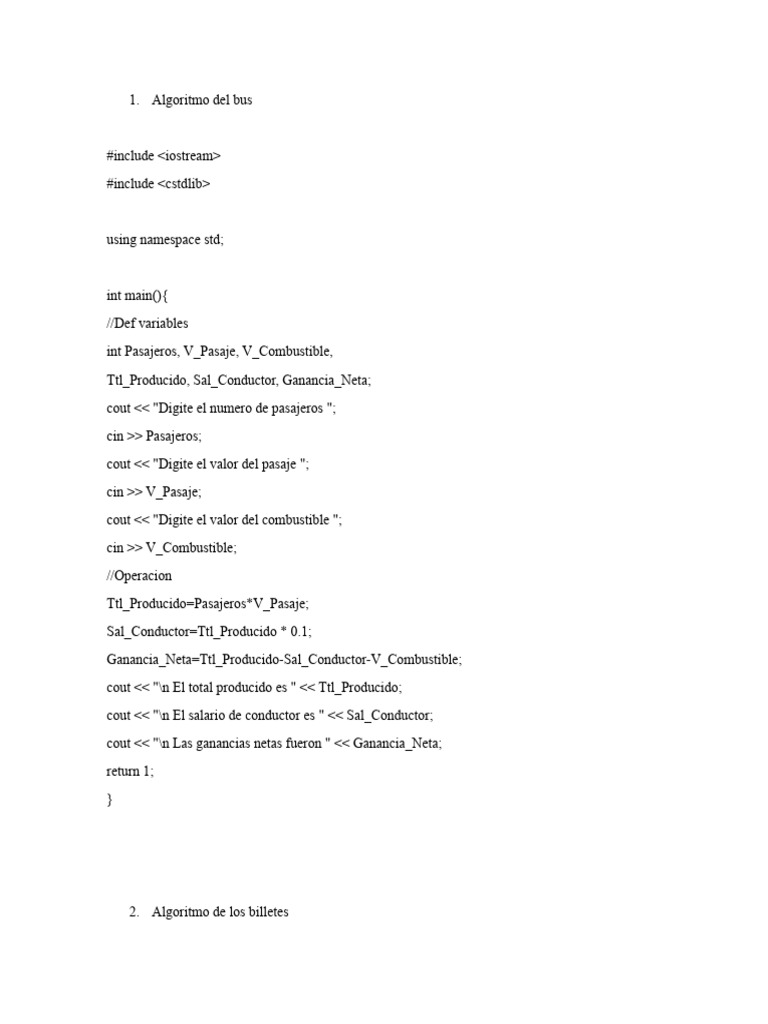 1. Algoritmo del bus

#include <iostream>
#include <cstdlib>

using namespace std;

int main(){
//Def variables
int Pasajeros, V_Pasaje, V_Combustible,
Ttl_Producido, Sal_Conductor, Ganancia_Neta;
cout << "Digite el numero de pasajeros ";
cin >> Pasajeros;
cout << "Digite el valor del pasaje ";
cin >> V_Pasaje;
cout << "Digite el valor del combustible ";
cin >> V_Combustible;
//Operacion
Ttl_Producido=Pasajeros*V_Pasaje;
Sal_Conductor=Ttl_Producido * 0.1;
Ganancia_Neta=Ttl_Producido-Sal_Conductor-V_Combustible;
cout << "\n El total producido es " << Ttl_Producido;
cout << "\n El salario de conductor es " << Sal_Conductor;
cout << "\n Las ganancias netas fueron " << Ganancia_Neta;
return 1;
}

2. Algoritmo de los billetes